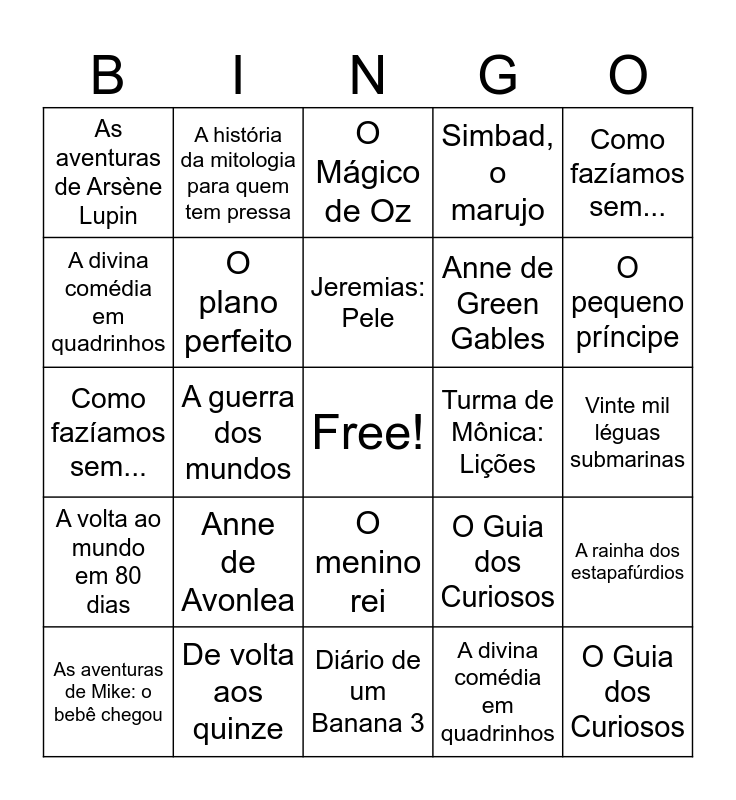 | B | I | N | G | O |
|---|---|---|---|---|
| As aventuras de Arsène Lupin | A história da mitologia para quem tem pressa | O Mágico de Oz | Simbad, o marujo | Como fazíamos sem... |
| A divina comédia em quadrinhos | O plano perfeito | Jeremias: Pele | Anne de Green Gables | O pequeno príncipe |
| Como fazíamos sem... | A guerra dos mundos | Free! | Turma de Mônica: Lições | Vinte mil léguas submarinas |
| A volta ao mundo em 80 dias | Anne de Avonlea | O menino rei | O Guia dos Curiosos | A rainha dos estapafúrdios |
| As aventuras de Mike: o bebê chegou | De volta aos quinze | Diário de um Banana 3 | A divina comédia em quadrinhos | O Guia dos Curiosos |